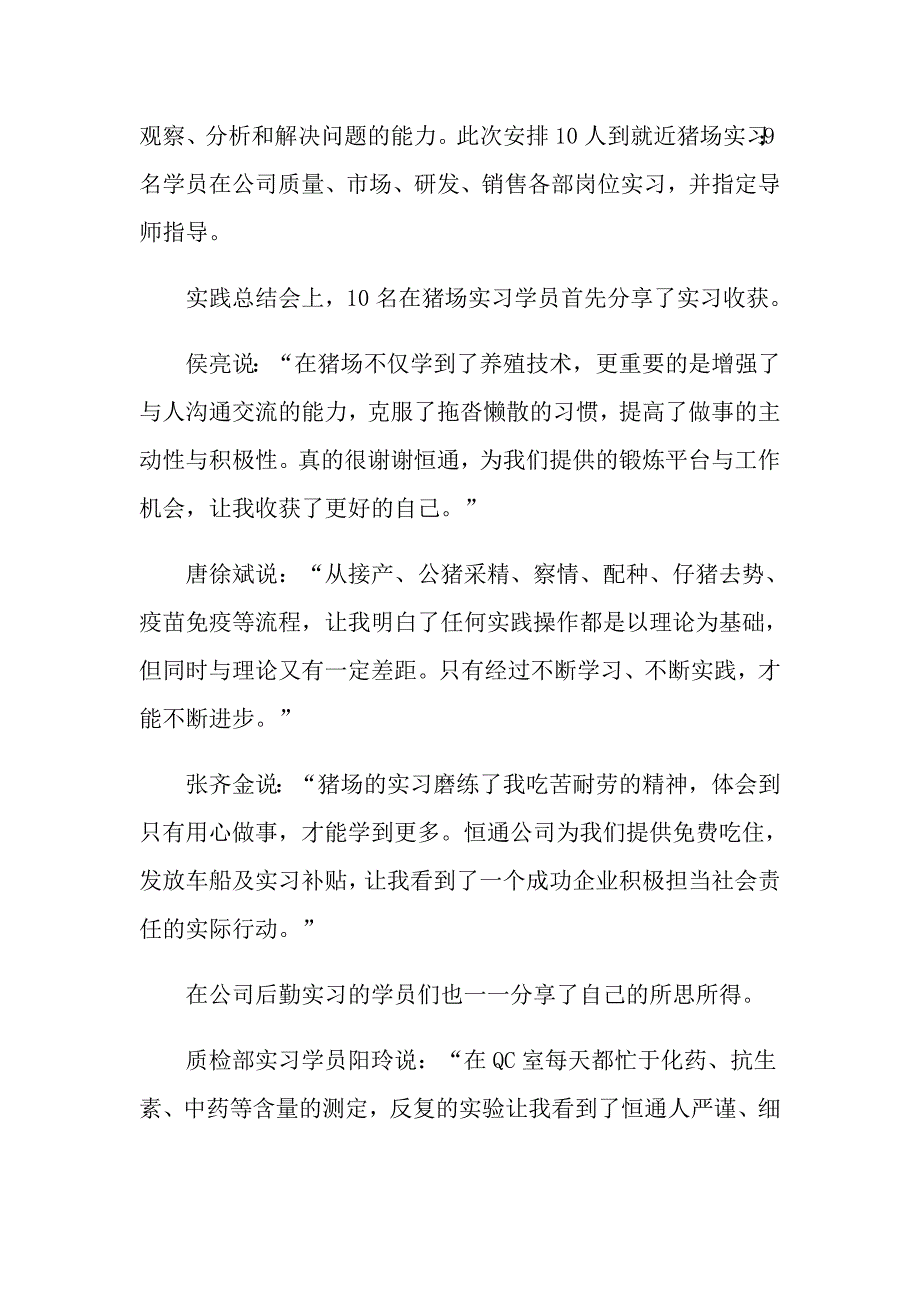 观察、分析和解决问题的能力。此次安排10人到就近猪场实习，9名学员在公司质量、市场、研发、销售各部岗位实习，并指定导师指导。

实践总结会上，10名在猪场实习学员首先分享了实习收获。

侯亮说：“在猪场不仅学到了养殖技术，更重要的是增强了与人沟通交流的能力，克服了拖沓懒散的习惯，提高了做事的主动性与积极性。真的很谢谢恒通，为我们提供的锻炼平台与工作机会，让我收获了更好的自己。”

唐徐斌说：“从接产、公猪采精、察情、配种、仔猪去势、疫苗免疫等流程，让我明白了任何实践操作都是以理论为基础，但同时与理论又有一定差距。只有经过不断学习、不断实践，才能不断进步。”

张齐金说：“猪场的实习磨练了我吃苦耐劳的精神，体会到只有用心做事，才能学到更多。恒通公司为我们提供免费吃住，发放车船及实习补贴，让我看到了一个成功企业积极担当社会责任的实际行动。”

在公司后勤实习的学员们也一一分享了自己的所思所得。

质检部实习学员阳玲说：“在QC室每天都忙于化药、抗生素、中药等含量的测定，反复的实验让我看到了恒通人严谨、细